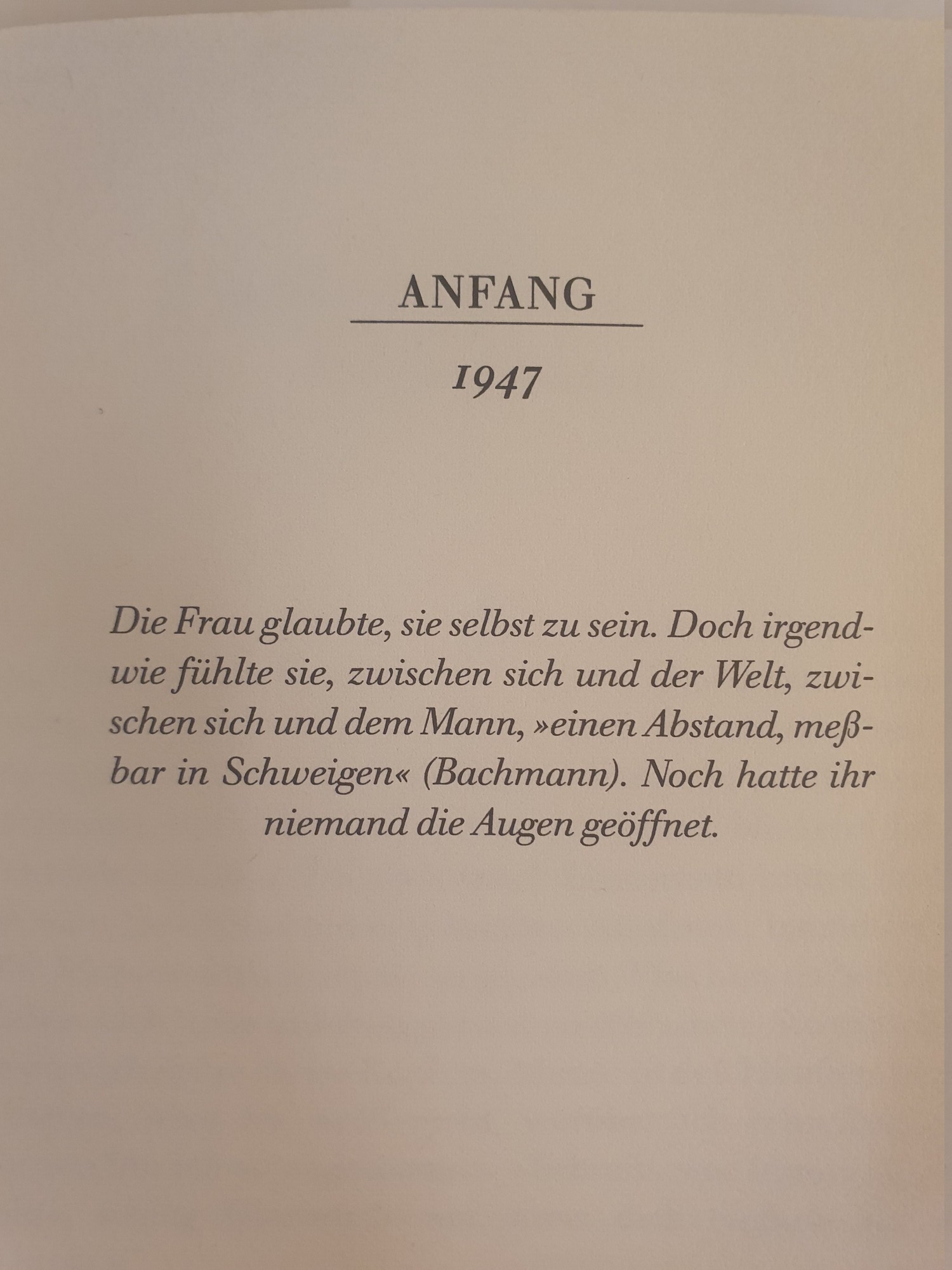 ANFANG

1947

Die Frau glaubte, sie selbst zu sein. Doch irgendwie fühlte sie, zwischen sich und der Welt, zwischen sich und dem Mann, »einen Abstand, meßbar in Schweigen« (Bachmann). Noch hatte ihr niemand die Augen geöffnet.